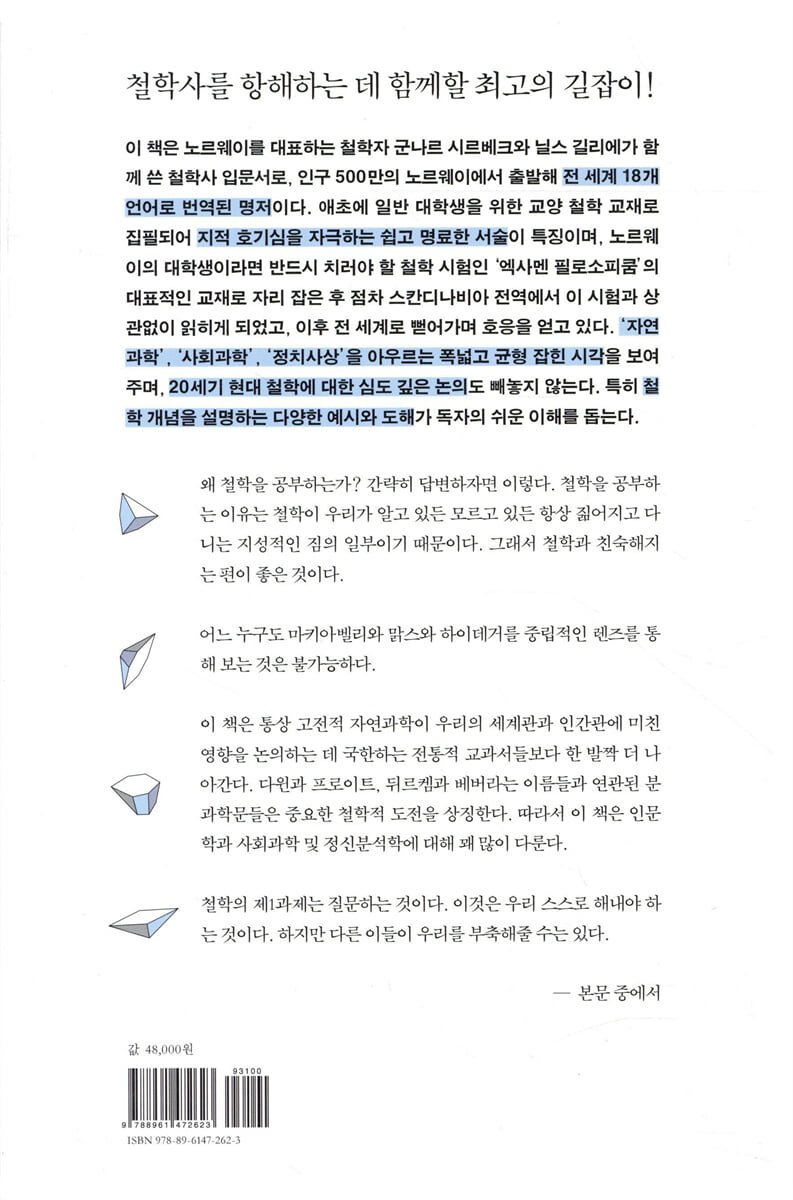 철학사를 항해하는 데 함께할 최고의 길잡이!

이 책은 노르웨이를 대표하는 철학자 군나르 시르베크와 닐스 길리에가 함께 쓴 철학사 입문서로, 인구 500만의 노르웨이에서 출발해 전 세계 18개 언어로 번역된 명저이다. 애초에 일반 대학생을 위한 교양 철학 교재로 집필되어 지적 호기심을 자극하는 쉽고 명료한 서술이 특징이며, 노르웨이의 대학생이라면 반드시 치러야 할 철학 시험인 '엑사멘 필로소피쿰'의 대표적인 교재로 자리 잡은 후 점차 스칸디나비아 전역에서 이 시험과 상관없이 읽히게 되었고, 이후 전 세계로 뻗어가며 호응을 얻고 있다. '자연과학', '사회과학', '정치사상'을 아우르는 폭넓고 균형 잡힌 시각을 보여주며, 20세기 현대 철학에 대한 심도 깊은 논의도 빼놓지 않는다. 특히 철학 개념을 설명하는 다양한 예시와 도해가 독자의 쉬운 이해를 돕는다.

왜 철학을 공부하는가? 간략히 답변하자면 이렇다. 철학을 공부하는 이유는 철학이 우리가 알고 있든 모르고 있든 항상 짊어지고 다니는 지성적인 짐의 일부이기 때문이다. 그래서 철학과 친숙해지는 편이 좋은 것이다.

어느 누구도 마키아벨리와 맑스와 하이데거를 중립적인 렌즈를 통해 보는 것은 불가능하다.

이 책은 통상 고전적 자연과학이 우리의 세계관과 인간관에 미친 영향을 논의하는 데 국한하는 전통적 교과서들보다 한 발짝 더 나아간다. 다윈과 프로이트, 뒤르켐과 베버라는 이름들과 연관된 분과학문들은 중요한 철학적 도전을 상징한다. 따라서 이 책은 인문학과 사회과학 및 정신분석학에 대해 꽤 많이 다룬다.

철학의 제1과제는 질문하는 것이다. 이것은 우리 스스로 해내야 하는 것이다. 하지만 다른 이들이 우리를 부축해줄 수는 있다.

— 본문 중에서

값 48,000원

93100

9 788961 472623

ISBN 978-89-6147-262-3